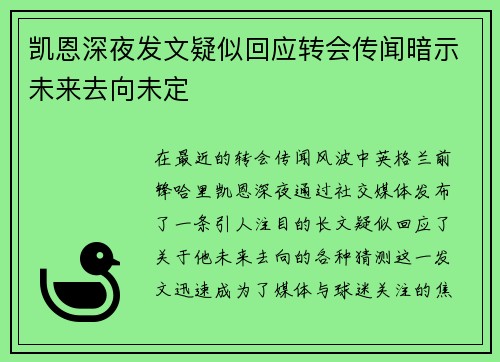 凯恩深夜发文疑似回应转会传闻暗示未来去向未定

在最近的转会传闻风波中英格兰前锋哈里凯恩深夜通过社交媒体发布了一条引人注目的长文疑似回应了关于他未来去向的各种猜测这一发文迅速成为了媒体与球迷关注的焦